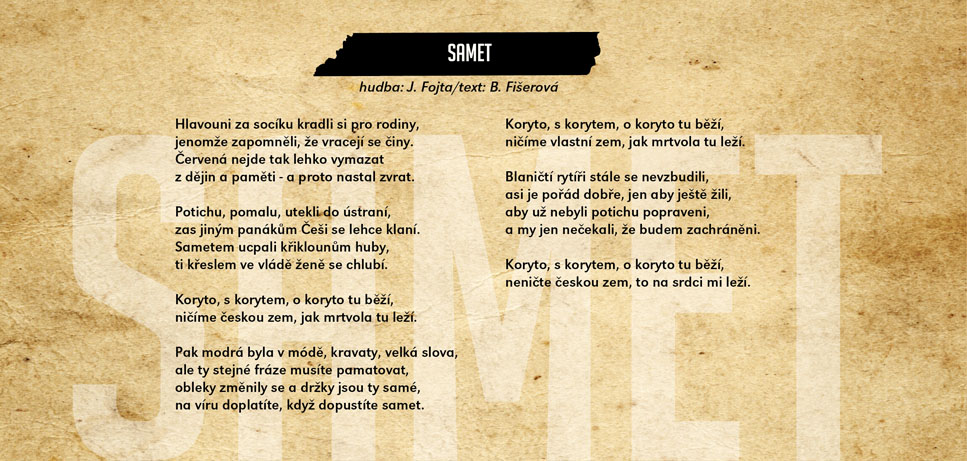 SAMET

hudba: J. Fojta/text: B. Fišerová

Hlavouni za socíku kradli si pro rodiny,
jenomže zapomněli, že vracejí se činy.
Červená nejde tak lehko vymazat
z dějin a paměti - a proto nastal zvrat.

Potichu, pomalu, utekli do ústraní,
zas jiným panákům Češi se lehce klaní.
Sametem ucpali křiklounům huby,
ti křeslem ve vládě ženě se chlubí.

Koryto, s korytem, o koryto tu běží,
ničíme českou zem, jak mrtvola tu leží.

Pak modrá byla v módě, kravaty, velká slova,
ale ty stejné fráze musíte pamatovat,
obleky změnily se a držky jsou ty samé,
na víru doplatíte, když dopustíte samet.

Koryto, s korytem, o koryto tu běží,
ničíme vlastní zem, jak mrtvola tu leží.

Blaničtí rytíři stále se nevzbudili,
asi je pořád dobře, jen aby ještě žili,
aby už nebyli potichu popraveni,
a my jen nečekali, že budem zachráněni.

Koryto, s korytem, o koryto tu běží,
neničte českou zem, to na srdci mi leží.

SAMET